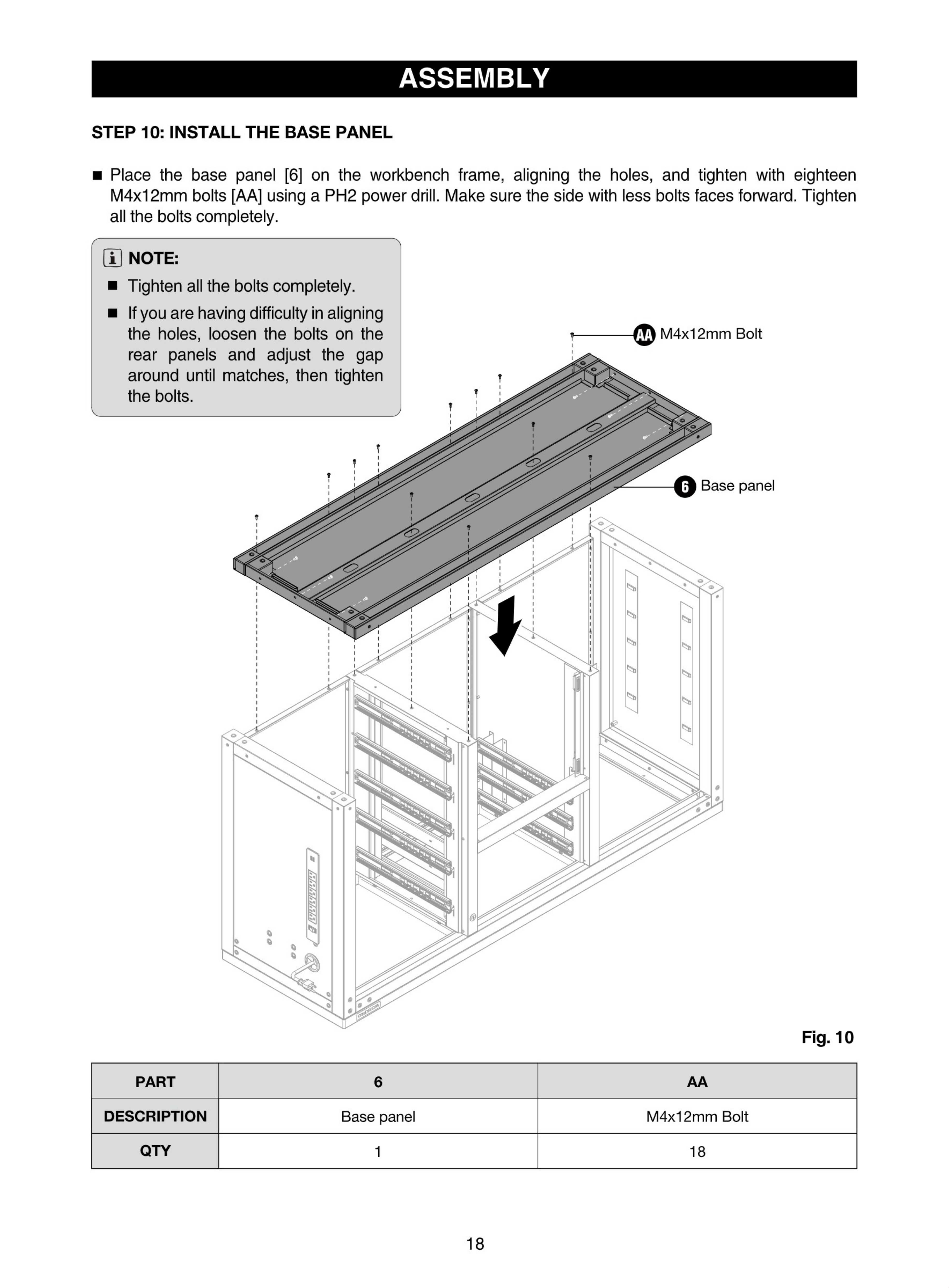 ASSEMBLY

STEP 10: INSTALL THE BASE PANEL

■ Place the base panel [6] on the workbench frame, aligning the holes, and tighten with eighteen M4x12mm bolts [AA] using a PH2 power drill. Make sure the side with less bolts faces forward. Tighten all the bolts completely.

NOTE:
■ Tighten all the bolts completely.
■ If you are having difficulty in aligning the holes, loosen the bolts on the rear panels and adjust the gap around until matches, then tighten the bolts.

AA M4x12mm Bolt

6 Base panel

Fig. 10

| PART | 6 | AA |
|---|---|---|
| DESCRIPTION | Base panel | M4x12mm Bolt |
| QTY | 1 | 18 |

18